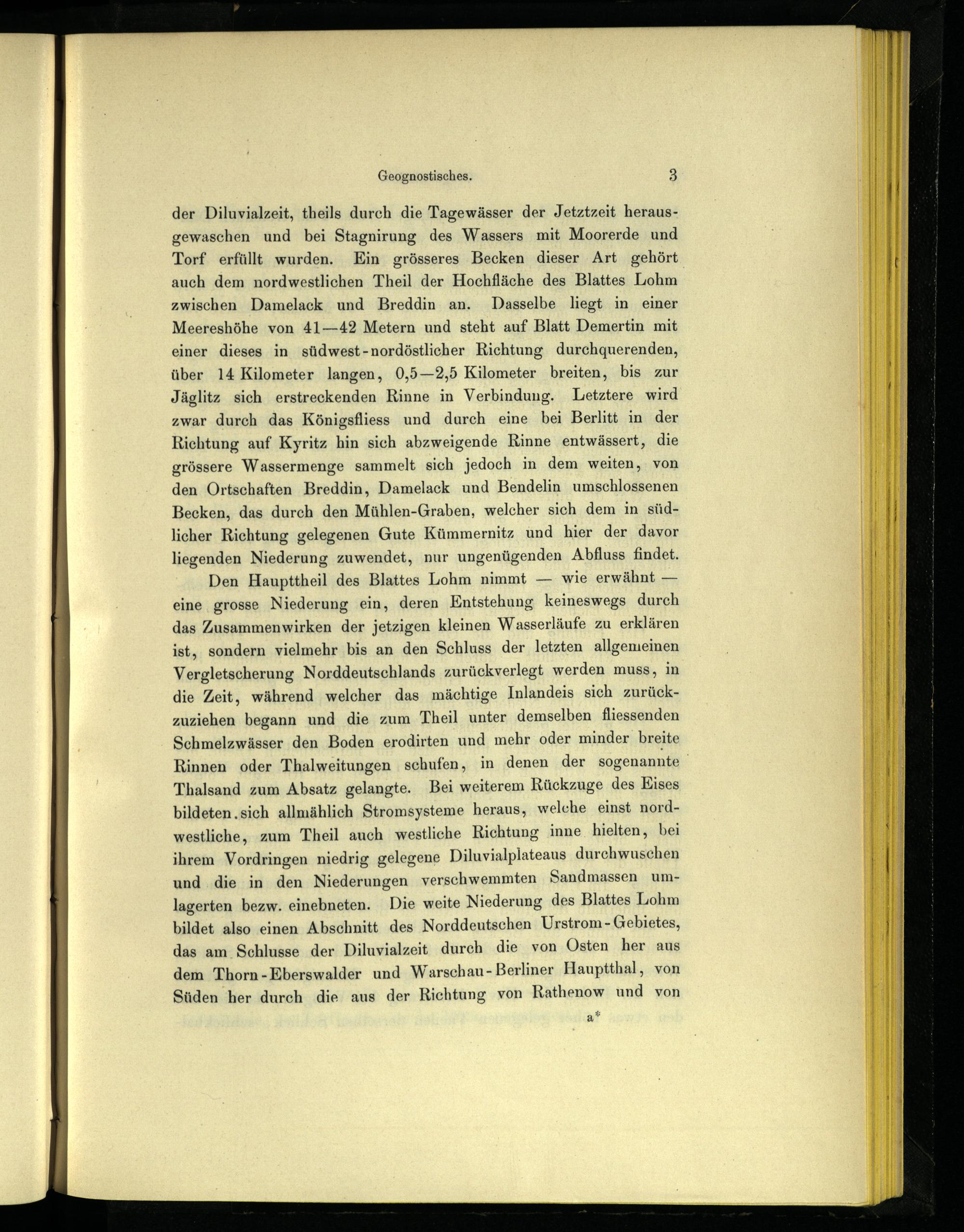 Geognostisches. 3

der Diluvialzeit, theils durch die Tagewässer der Jetztzeit herausgewaschen und bei Stagnirung des Wassers mit Moorerde und Torf erfüllt wurden. Ein grösseres Becken dieser Art gehört auch dem nordwestlichen Theil der Hochfläche des Blattes Lohm zwischen Damelack und Breddin an. Dasselbe liegt in einer Meereshöhe von 41—42 Metern und steht auf Blatt Demertin mit einer dieses in südwest-nordöstlicher Richtung durchquerenden, über 14 Kilometer langen, 0,5—2,5 Kilometer breiten, bis zur Jäglitz sich erstreckenden Rinne in Verbindung. Letztere wird zwar durch das Königsfliess und durch eine bei Berlitt in der Richtung auf Kyritz hin sich abzweigende Rinne entwässert, die grössere Wassermenge sammelt sich jedoch in dem weiten, von den Ortschaften Breddin, Damelack und Bendelin umschlossenen Becken, das durch den Mühlen-Graben, welcher sich dem in südlicher Richtung gelegenen Gute Kümmernitz und hier der davor liegenden Niederung zuwendet, nur ungenügenden Abfluss findet.

Den Haupttheil des Blattes Lohm nimmt — wie erwähnt — eine grosse Niederung ein, deren Entstehung keineswegs durch das Zusammenwirken der jetzigen kleinen Wasserläufe zu erklären ist, sondern vielmehr bis an den Schluss der letzten allgemeinen Vergletscherung Norddeutschlands zurückverlegt werden muss, in die Zeit, während welcher das mächtige Inlandeis sich zurückzuziehen begann und die zum Theil unter demselben fliessenden Schmelzwässer den Boden erodirten und mehr oder minder breite Rinnen oder Thalweitungen schufen, in denen der sogenannte Thalsand zum Absatz gelangte. Bei weiterem Rückzuge des Eises bildeten sich allmählich Stromsysteme heraus, welche einst nordwestliche, zum Theil auch westliche Richtung inne hielten, bei ihrem Vordringen niedrig gelegene Diluvialplateaus durchwuschen und die in den Niederungen verschwemmten Sandmassen umlagerten bezw. einebneten. Die weite Niederung des Blattes Lohm bildet also einen Abschnitt des Norddeutschen Urstrom-Gebietes, das am Schlusse der Diluvialzeit durch die von Osten her aus dem Thorn-Eberswalder und Warschau-Berliner Hauptthal, von Süden her durch die aus der Richtung von Rathenow und von

a*